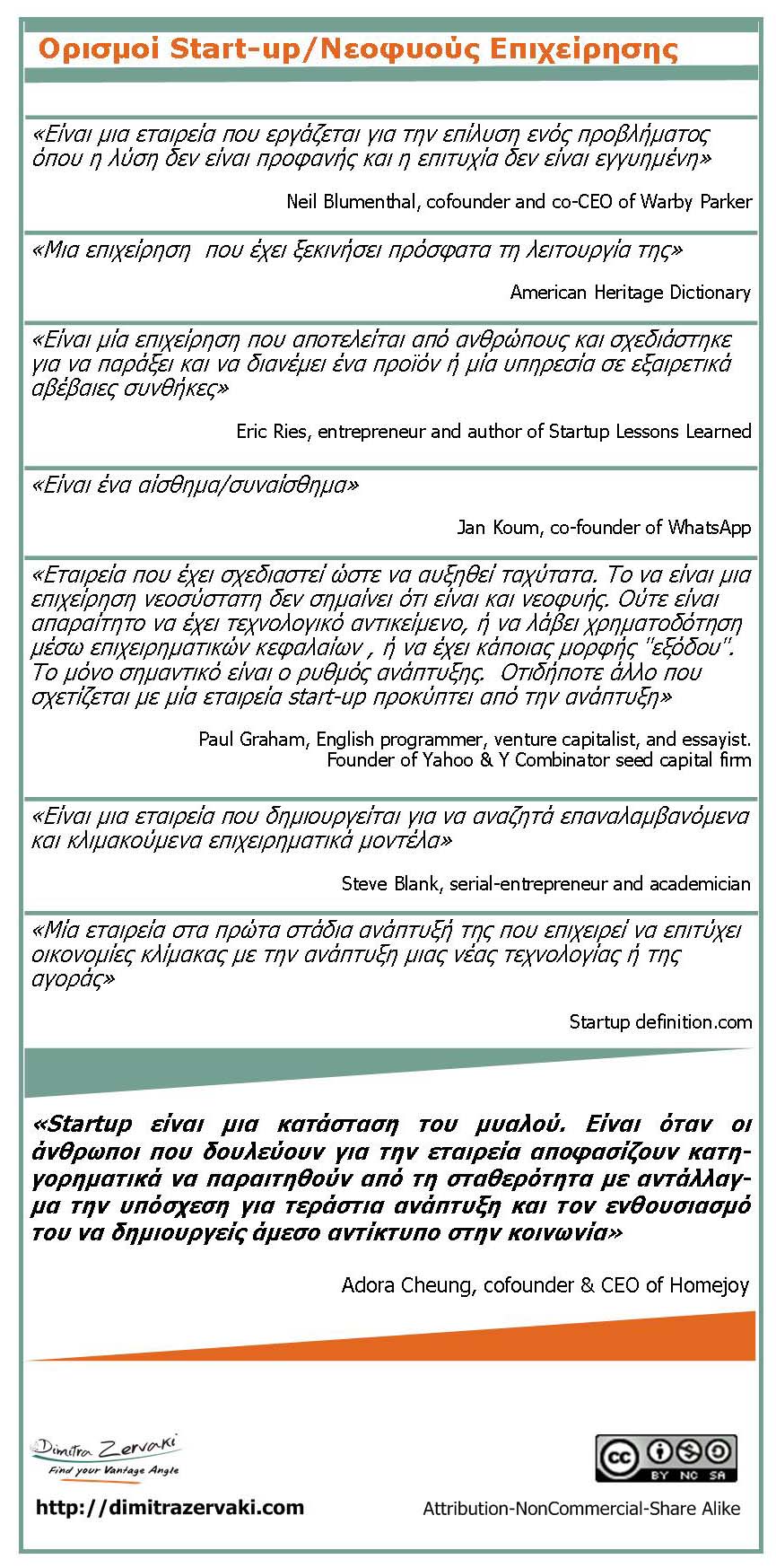 Ορισμοί Start-up/Νεοφυούς Επιχείρησης

«Είναι μια εταιρεία που εργάζεται για την επίλυση ενός προβλήματος όπου η λύση δεν είναι προφανής και η επιτυχία δεν είναι εγγυημένη»

Neil Blumenthal, cofounder and co-CEO of Warby Parker

«Μια επιχείρηση που έχει ξεκινήσει πρόσφατα τη λειτουργία της»

American Heritage Dictionary

«Είναι μία επιχείρηση που αποτελείται από ανθρώπους και σχεδιάστηκε για να παράξει και να διανέμει ένα προϊόν ή μία υπηρεσία σε εξαιρετικά αβέβαιες συνθήκες»

Eric Ries, entrepreneur and author of Startup Lessons Learned

«Είναι ένα αίσθημα/συναίσθημα»

Jan Koum, co-founder of WhatsApp

«Εταιρεία που έχει σχεδιαστεί ώστε να αυξηθεί ταχύτατα. Το να είναι μια επιχείρηση νεοσύστατη δεν σημαίνει ότι είναι και νεοφυής. Ούτε είναι απαραίτητο να έχει τεχνολογικό αντικείμενο, ή να λάβει χρηματοδότηση μέσω επιχειρηματικών κεφαλαίων , ή να έχει κάποιας μορφής "εξόδου". Το μόνο σημαντικό είναι ο ρυθμός ανάπτυξης. Οτιδήποτε άλλο που σχετίζεται με μία εταιρεία start-up προκύπτει από την ανάπτυξη»

Paul Graham, English programmer, venture capitalist, and essayist. Founder of Yahoo & Y Combinator seed capital firm

«Είναι μια εταιρεία που δημιουργείται για να αναζητά επαναλαμβανόμενα και κλιμακούμενα επιχειρηματικά μοντέλα»

Steve Blank, serial-entrepreneur and academician

«Μία εταιρεία στα πρώτα στάδια ανάπτυξή της που επιχειρεί να επιτύχει οικονομίες κλίμακας με την ανάπτυξη μιας νέας τεχνολογίας ή της αγοράς»

Startup definition.com

«Startup είναι μια κατάσταση του μυαλού. Είναι όταν οι άνθρωποι που δουλεύουν για την εταιρεία αποφασίζουν κατηγορηματικά να παραιτηθούν από τη σταθερότητα με αντάλλαγμα την υπόσχεση για τεράστια ανάπτυξη και τον ενθουσιασμό του να δημιουργείς άμεσο αντίκτυπο στην κοινωνία»

Adora Cheung, cofounder & CEO of Homejoy

Dimitra Zervaki
Find your Vantage Angle

http://dimitrazervaki.com

cc BY NC SA

Attribution-NonCommercial-Share Alike